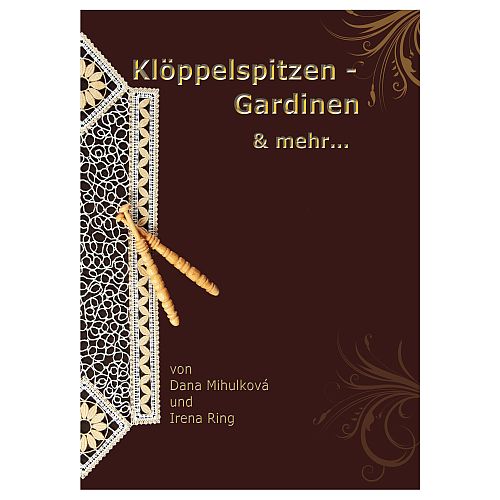 Klöppelspitzen - Gardinen
& mehr...

von
Dana Mihulková
und
Irena Ring